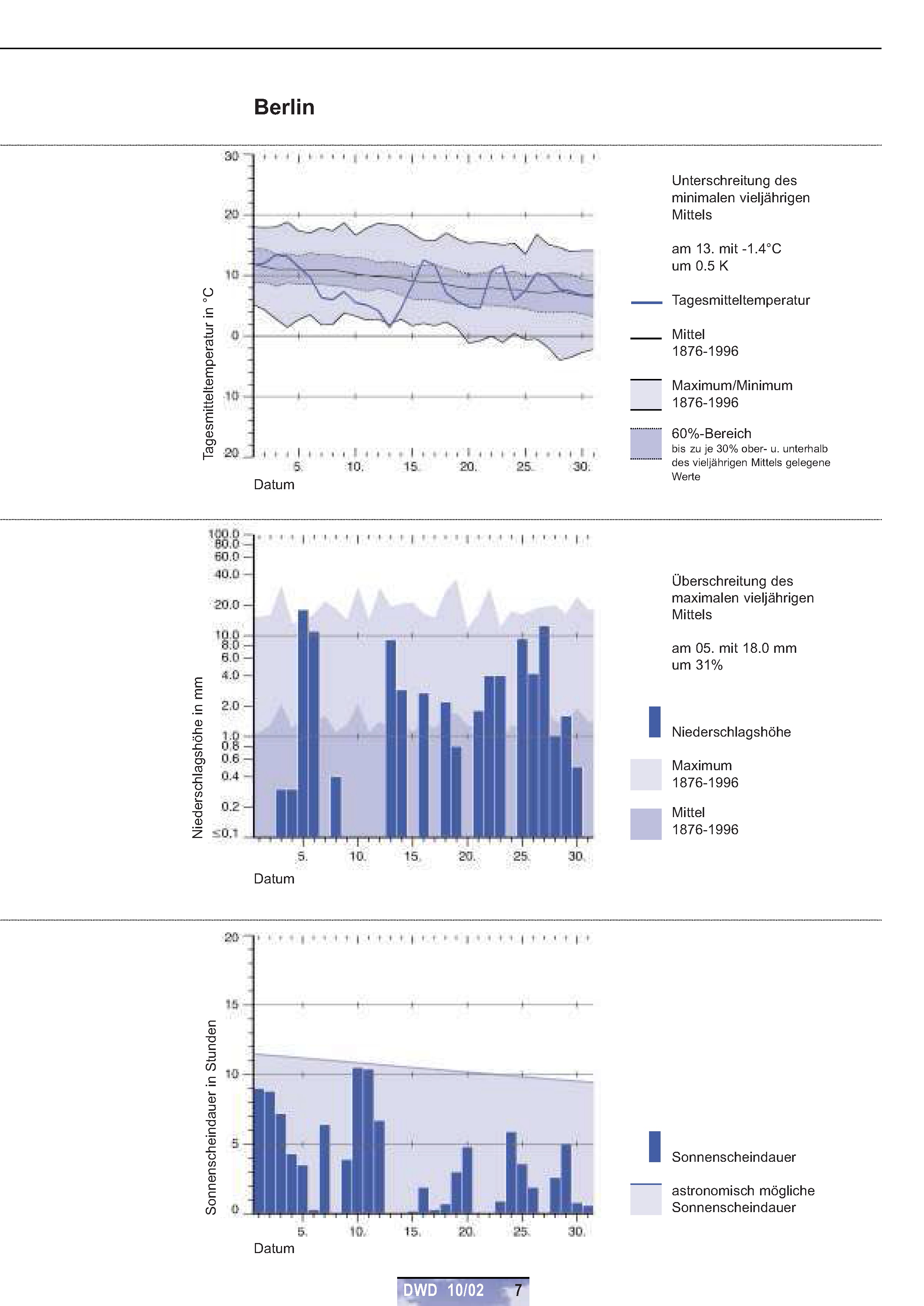 Berlin

Tagesmitteltemperatur in °C

30
20
10
0
-10
-20

5. 10. 15. 20. 25. 30.

Datum

Unterschreitung des minimalen vieljährigen Mittels

am 13. mit -1.4°C um 0.5 K

Tagesmitteltemperatur

Mittel 1876-1996

Maximum/Minimum 1876-1996

60%-Bereich
bis zu je 30% ober- u. unterhalb des vieljährigen Mittels gelegene Werte

Niederschlagshöhe in mm

100.0
80.0
60.0
40.0
20.0
10.0
8.0
6.0
4.0
2.0
1.0
0.8
0.6
0.4
0.2
≤0.1

5. 10. 15. 20. 25. 30.

Datum

Überschreitung des maximalen vieljährigen Mittels

am 05. mit 18.0 mm um 31%

Niederschlagshöhe

Maximum 1876-1996

Mittel 1876-1996

Sonnenscheindauer in Stunden

20
15
10
5
0

5. 10. 15. 20. 25. 30.

Datum

Sonnenscheindauer

astronomisch mögliche Sonnenscheindauer

DWD 10/02 7